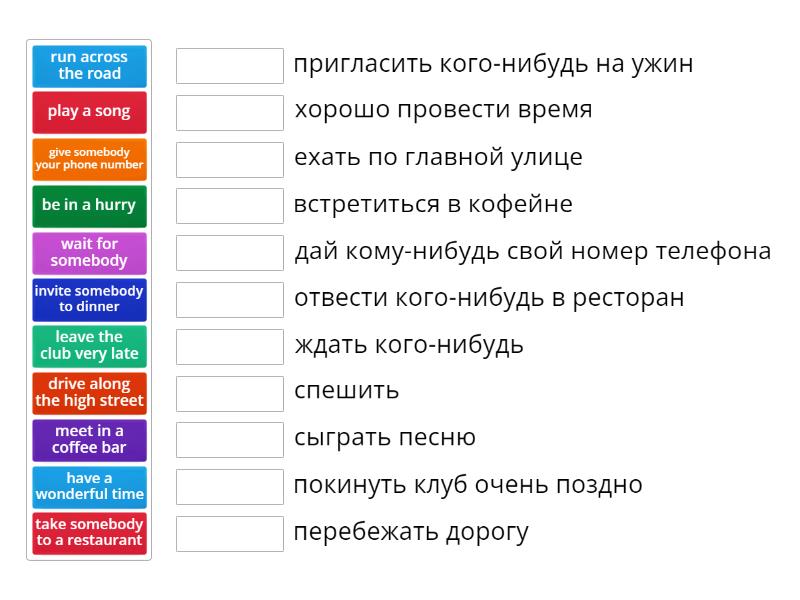 run across the road

play a song

give somebody your phone number

be in a hurry

wait for somebody

invite somebody to dinner

leave the club very late

drive along the high street

meet in a coffee bar

have a wonderful time

take somebody to a restaurant

пригласить кого-нибудь на ужин

хорошо провести время

ехать по главной улице

встретиться в кофейне

дай кому-нибудь свой номер телефона

отвести кого-нибудь в ресторан

ждать кого-нибудь

спешить

сыграть песню

покинуть клуб очень поздно

перебежать дорогу